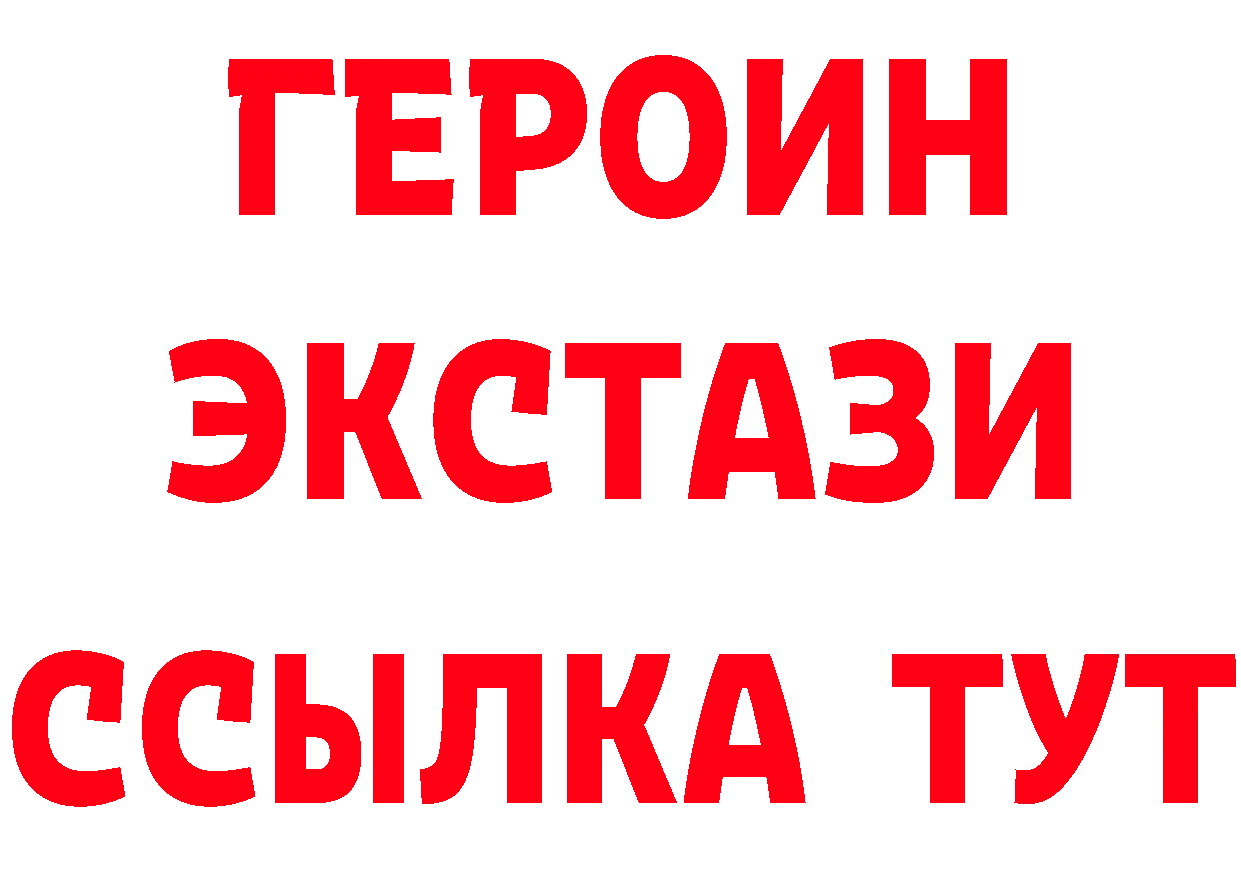 ГЕРОИН
ЭКСТАЗИ
ССЫЛКА ТУТ